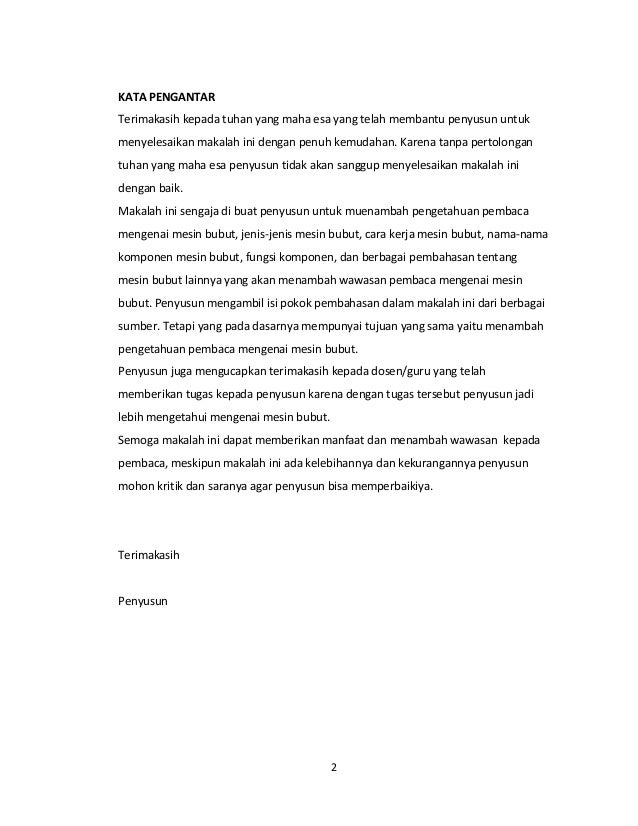 KATA PENGANTAR

Terimakasih kepada tuhan yang maha esa yang telah membantu penyusun untuk menyelesaikan makalah ini dengan penuh kemudahan. Karena tanpa pertolongan tuhan yang maha esa penyusun tidak akan sanggup menyelesaikan makalah ini dengan baik.

Makalah ini sengaja di buat penyusun untuk muenambah pengetahuan pembaca mengenai mesin bubut, jenis-jenis mesin bubut, cara kerja mesin bubut, nama-nama komponen mesin bubut, fungsi komponen, dan berbagai pembahasan tentang mesin bubut lainnya yang akan menambah wawasan pembaca mengenai mesin bubut. Penyusun mengambil isi pokok pembahasan dalam makalah ini dari berbagai sumber. Tetapi yang pada dasarnya mempunyai tujuan yang sama yaitu menambah pengetahuan pembaca mengenai mesin bubut.

Penyusun juga mengucapkan terimakasih kepada dosen/guru yang telah memberikan tugas kepada penyusun karena dengan tugas tersebut penyusun jadi lebih mengetahui mengenai mesin bubut.

Semoga makalah ini dapat memberikan manfaat dan menambah wawasan kepada pembaca, meskipun makalah ini ada kelebihannya dan kekurangannya penyusun mohon kritik dan saranya agar penyusun bisa memperbaikiya.

Terimakasih

Penyusun

2